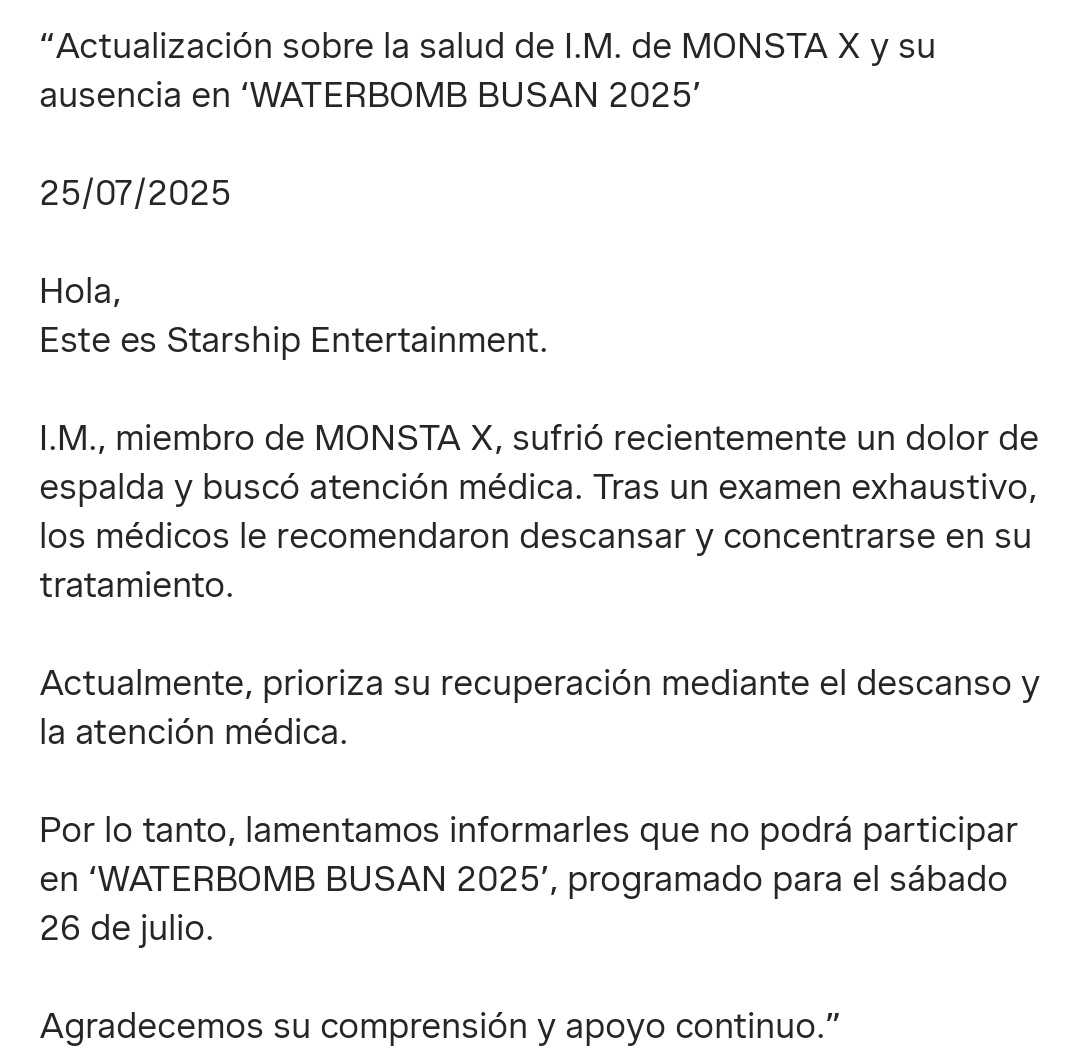 “Actualización sobre la salud de I.M. de MONSTA X y su ausencia en ‘WATERBOMB BUSAN 2025’

25/07/2025

Hola,
Este es Starship Entertainment.

I.M., miembro de MONSTA X, sufrió recientemente un dolor de espalda y buscó atención médica. Tras un examen exhaustivo, los médicos le recomendaron descansar y concentrarse en su tratamiento.

Actualmente, prioriza su recuperación mediante el descanso y la atención médica.

Por lo tanto, lamentamos informarles que no podrá participar en ‘WATERBOMB BUSAN 2025’, programado para el sábado 26 de julio.

Agradecemos su comprensión y apoyo continuo.”